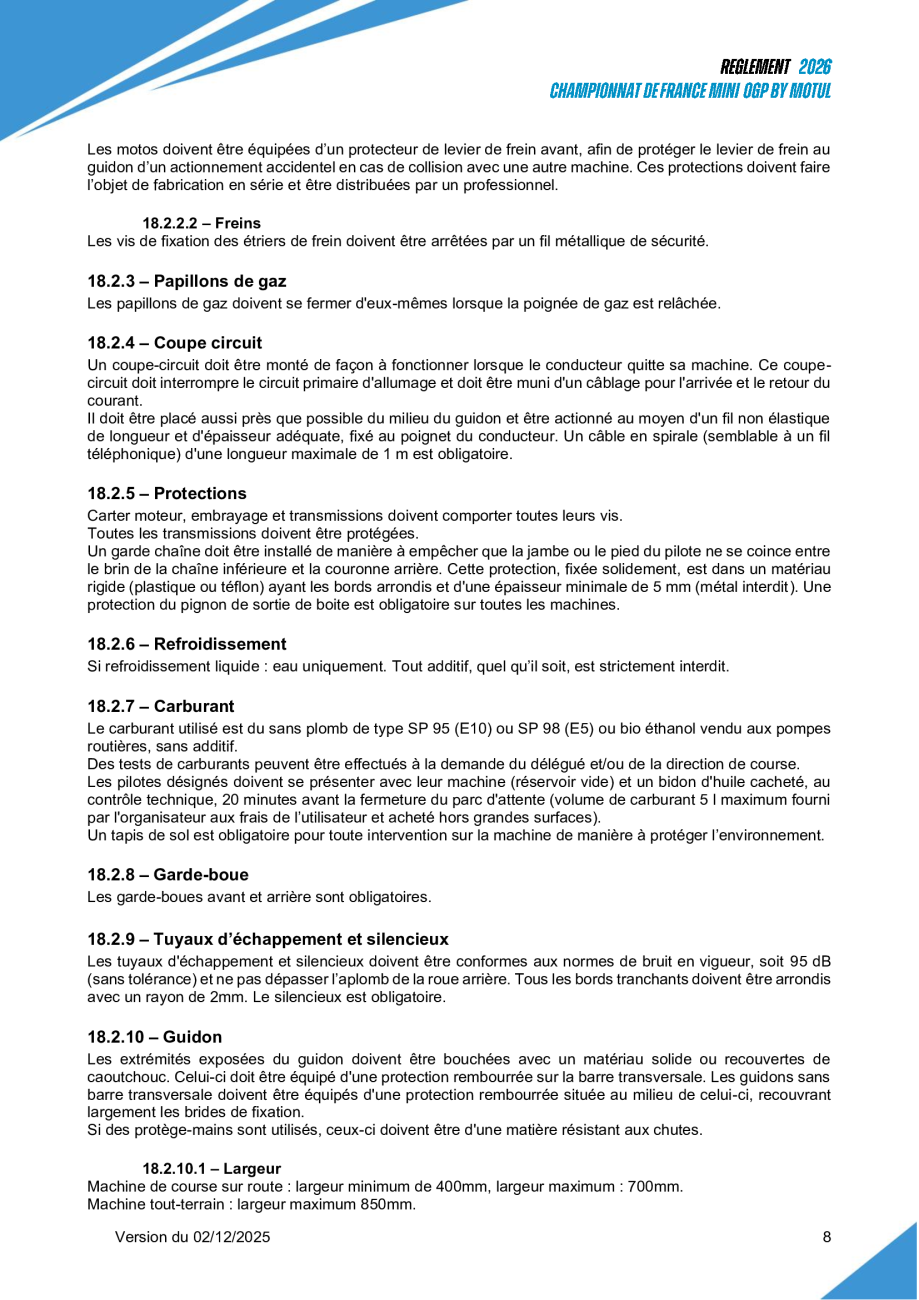 REGLEMENT 2026
CHAMPIONNAT DE FRANCE MINI OGP BY MOTUL

Les motos doivent être équipées d'un protecteur de levier de frein avant, afin de protéger le levier de frein au guidon d'un actionnement accidentel en cas de collision avec une autre machine. Ces protections doivent faire l'objet de fabrication en série et être distribuées par un professionnel.

18.2.2.2 – Freins
Les vis de fixation des étriers de frein doivent être arrêtées par un fil métallique de sécurité.

18.2.3 – Papillons de gaz
Les papillons de gaz doivent se fermer d'eux-mêmes lorsque la poignée de gaz est relâchée.

18.2.4 – Coupe circuit
Un coupe-circuit doit être monté de façon à fonctionner lorsque le conducteur quitte sa machine. Ce coupe-circuit doit interrompre le circuit primaire d'allumage et doit être muni d'un câblage pour l'arrivée et le retour du courant.
Il doit être placé aussi près que possible du milieu du guidon et être actionné au moyen d'un fil non élastique de longueur et d'épaisseur adéquate, fixé au poignet du conducteur. Un câble en spirale (semblable à un fil téléphonique) d'une longueur maximale de 1 m est obligatoire.

18.2.5 – Protections
Carter moteur, embrayage et transmissions doivent comporter toutes leurs vis.
Toutes les transmissions doivent être protégées.
Un garde chaîne doit être installé de manière à empêcher que la jambe ou le pied du pilote ne se coince entre le brin de la chaîne inférieure et la couronne arrière. Cette protection, fixée solidement, est dans un matériau rigide (plastique ou téflon) ayant les bords arrondis et d'une épaisseur minimale de 5 mm (métal interdit). Une protection du pignon de sortie de boite est obligatoire sur toutes les machines.

18.2.6 – Refroidissement
Si refroidissement liquide : eau uniquement. Tout additif, quel qu'il soit, est strictement interdit.

18.2.7 – Carburant
Le carburant utilisé est du sans plomb de type SP 95 (E10) ou SP 98 (E5) ou bio éthanol vendu aux pompes routières, sans additif.
Des tests de carburants peuvent être effectués à la demande du délégué et/ou de la direction de course.
Les pilotes désignés doivent se présenter avec leur machine (réservoir vide) et un bidon d'huile cacheté, au contrôle technique, 20 minutes avant la fermeture du parc d'attente (volume de carburant 5 l maximum fourni par l'organisateur aux frais de l'utilisateur et acheté hors grandes surfaces).
Un tapis de sol est obligatoire pour toute intervention sur la machine de manière à protéger l'environnement.

18.2.8 – Garde-boue
Les garde-boues avant et arrière sont obligatoires.

18.2.9 – Tuyaux d'échappement et silencieux
Les tuyaux d'échappement et silencieux doivent être conformes aux normes de bruit en vigueur, soit 95 dB (sans tolérance) et ne pas dépasser l'aplomb de la roue arrière. Tous les bords tranchants doivent être arrondis avec un rayon de 2mm. Le silencieux est obligatoire.

18.2.10 – Guidon
Les extrémités exposées du guidon doivent être bouchées avec un matériau solide ou recouvertes de caoutchouc. Celui-ci doit être équipé d'une protection rembourrée sur la barre transversale. Les guidons sans barre transversale doivent être équipés d'une protection rembourrée située au milieu de celui-ci, recouvrant largement les brides de fixation.
Si des protège-mains sont utilisés, ceux-ci doivent être d'une matière résistant aux chutes.

18.2.10.1 – Largeur
Machine de course sur route : largeur minimum de 400mm, largeur maximum : 700mm.
Machine tout-terrain : largeur maximum 850mm.

Version du 02/12/2025

8